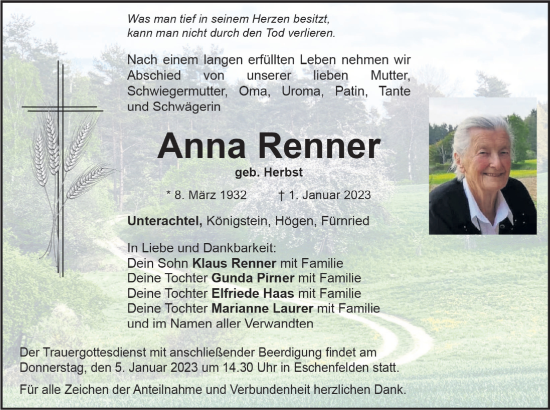 Was man tief in seinem Herzen besitzt,
kann man nicht durch den Tod verlieren.

Nach einem langen erfüllten Leben nehmen wir Abschied von unserer lieben Mutter, Schwiegermutter, Oma, Uroma, Patin, Tante und Schwägerin

Anna Renner

geb. Herbst

* 8. März 1932 † 1. Januar 2023

Unterachtel, Königstein, Högen, Fürnried

In Liebe und Dankbarkeit:
Dein Sohn Klaus Renner mit Familie
Deine Tochter Gunda Pirner mit Familie
Deine Tochter Elfriede Haas mit Familie
Deine Tochter Marianne Laurer mit Familie
und im Namen aller Verwandten

Der Trauergottesdienst mit anschließender Beerdigung findet am Donnerstag, den 5. Januar 2023 um 14.30 Uhr in Eschenfelden statt.

Für alle Zeichen der Anteilnahme und Verbundenheit herzlichen Dank.